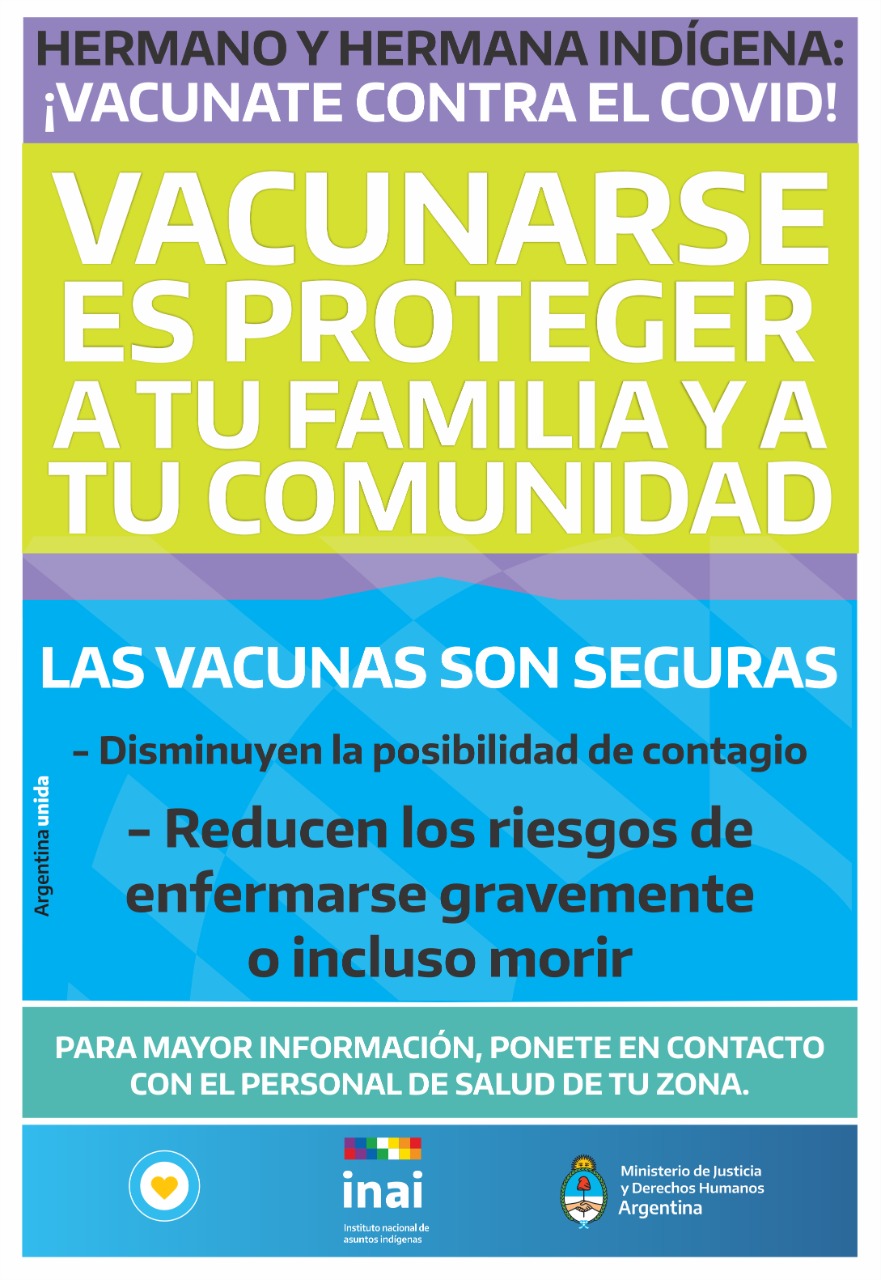 HERMANO Y HERMANA INDÍGENA: ¡VACUNATE CONTRA EL COVID!

VACUNARSE ES PROTEGER A TU FAMILIA Y A TU COMUNIDAD

LAS VACUNAS SON SEGURAS

- Disminuyen la posibilidad de contagio

- Reducen los riesgos de enfermarse gravemente o incluso morir

Argentina unida

PARA MAYOR INFORMACIÓN, PONETE EN CONTACTO CON EL PERSONAL DE SALUD DE TU ZONA.

inai
Instituto nacional de asuntos indígenas

Ministerio de Justicia y Derechos Humanos
Argentina